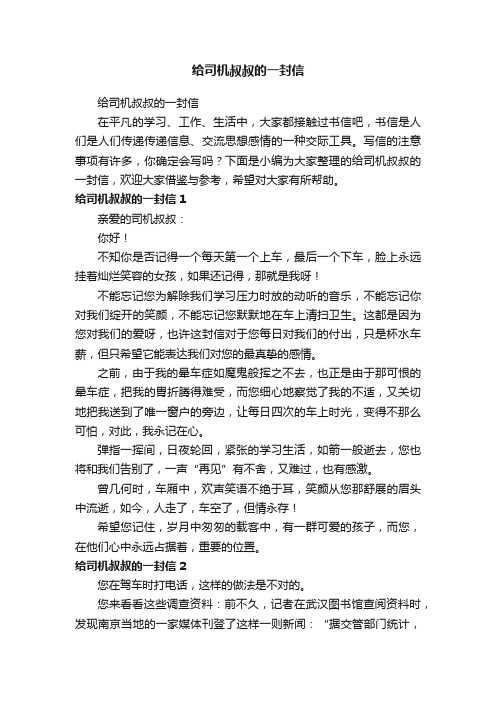 给司机叔叔的一封信

给司机叔叔的一封信

在平凡的学习、工作、生活中，大家都接触过书信吧，书信是人们是人们传递传递信息、交流思想感情的一种交际工具。写信的注意事项有许多，你确定会写吗？下面是小编为大家整理的给司机叔叔的一封信，欢迎大家借鉴与参考，希望对大家有所帮助。

给司机叔叔的一封信 1

亲爱的司机叔叔：

你好！

不知你是否记得一个每天第一个上车，最后一个下车，脸上永远挂着灿烂笑容的女孩，如果还记得，那就是我呀！

不能忘记您为解除我们学习压力时放的动听的音乐，不能忘记你对我们绽开的笑颜，不能忘记您默默地在车上清扫卫生。这都是因为您对我们的爱呀，也许这封信对于您每日对我们的付出，只是杯水车薪，但只希望它能表达我们对您的最真挚的感情。

之前，由于我的晕车症如魔鬼般挥之不去，也正是由于那可恨的晕车症，把我的胃折腾得难受，而您细心地察觉了我的不适，又关切地把我送到了唯一窗户的旁边，让每日四次的车上时光，变得不那么可怕，对此，我永记在心。

弹指一挥间，日夜轮回，紧张的学习生活，如箭一般逝去，您也将和我们告别了，一声“再见”有不舍，又难过，也有感激。

曾几何时，车厢中，欢声笑语不绝于耳，笑颜从您那舒展的眉头中流逝，如今，人走了，车空了，但情永存！

希望您记住，岁月中匆匆的载客中，有一群可爱的孩子，而您，在他们心中永远占据着，重要的位置。

给司机叔叔的一封信 2

您在驾车时打电话，这样的做法是不对的。

您来看看这些调查资料：前不久，记者在武汉图书馆查阅资料时，发现南京当地的一家媒体刊登了这样一则新闻：“据交管部门统计，